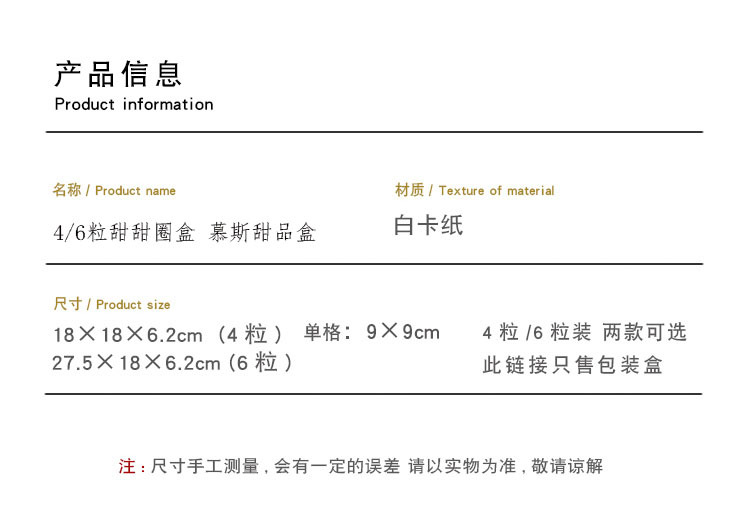 产品信息
Product information

名称 / Product name

4/6粒甜甜圈盒 慕斯甜品盒

材质 / Texture of material

白卡纸

尺寸 / Product size

18×18×6.2cm（4粒） 单格：9×9cm

27.5×18×6.2cm（6粒）

4粒/6粒装 两款可选

此链接只售包装盒

注：尺寸手工测量，会有一定的误差 请以实物为准，敬请谅解